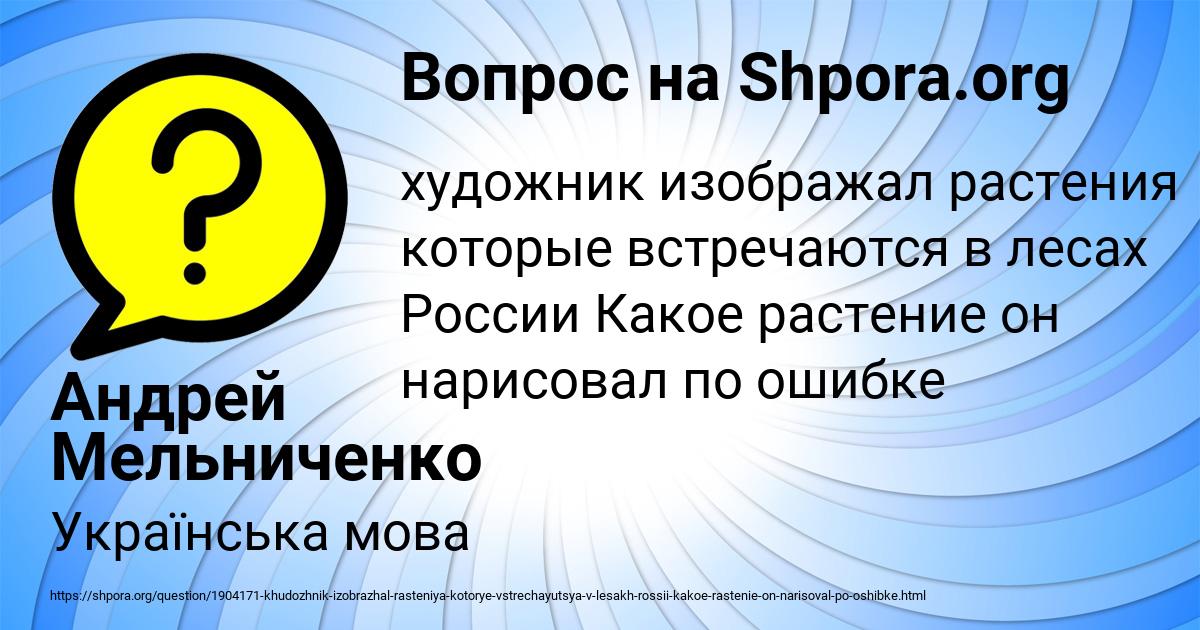 Вопрос на Shpora.org

?

художник изображал растения которые встречаются в лесах России Какое растение он нарисовал по ошибке

Андрей Мельниченко

Українська мова

https://shpora.org/question/1904171-khudozhnik-izobrazhal-rasteniya-kotorye-vstrechayutsya-v-lesakh-rossii-kakoe-rastenie-on-narisoval-po-oshibke.html